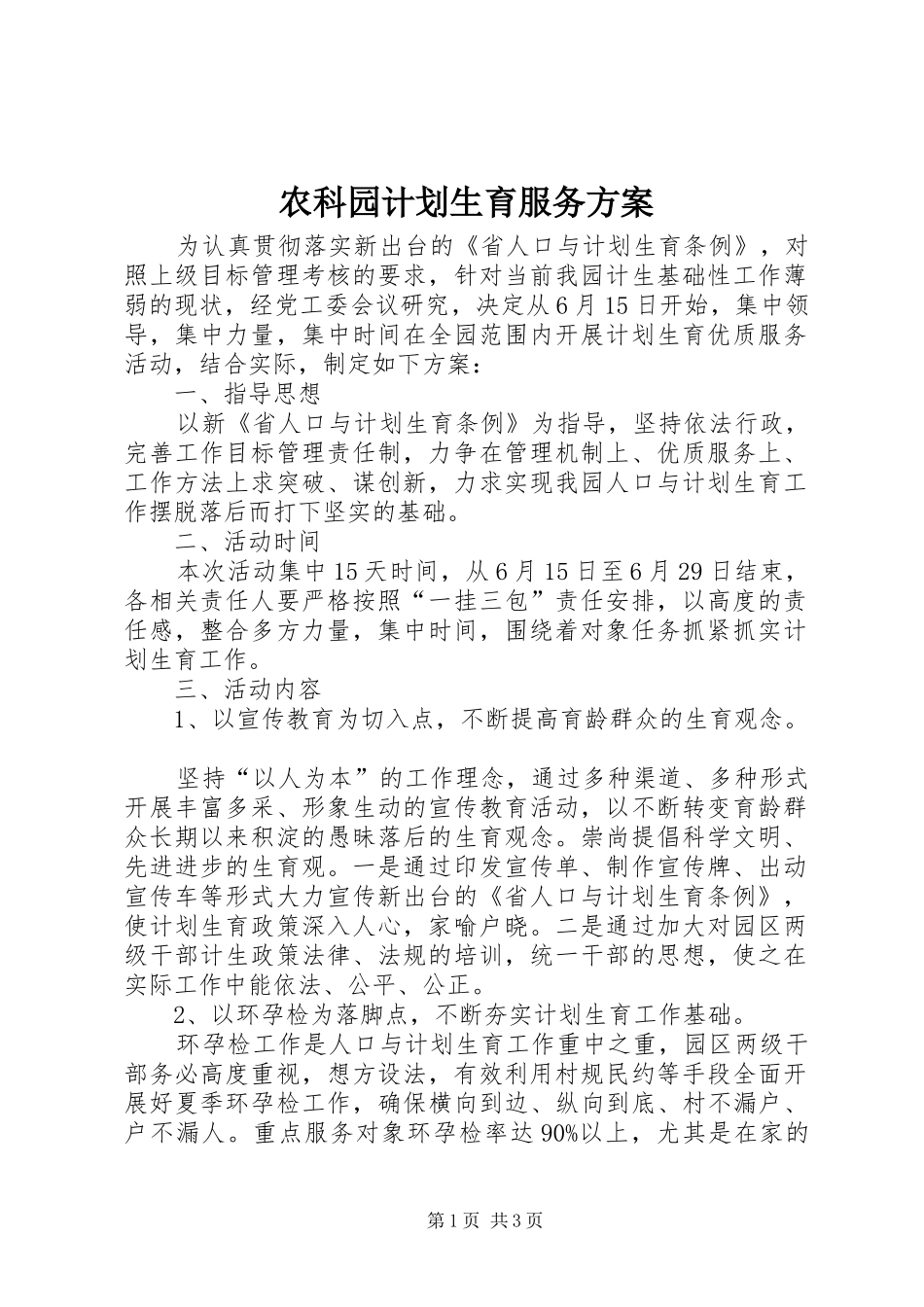 农科园计划生育服务方案

为认真贯彻落实新出台的《省人口与计划生育条例》，对照上级目标管理考核的要求，针对当前我园计生基础性工作薄弱的现状，经党工委会议研究，决定从6月15日开始，集中领导，集中力量，集中时间在全园范围内开展计划生育优质服务活动，结合实际，制定如下方案：

一、指导思想

以新《省人口与计划生育条例》为指导，坚持依法行政，完善工作目标管理责任制，力争在管理机制上、优质服务上、工作方法上求突破、谋创新，力求实现我园人口与计划生育工作摆脱落后而打下坚实的基础。

二、活动时间

本次活动集中15天时间，从6月15日至6月29日结束，各相关责任人要严格按照“一挂三包”责任安排，以高度的责任感，整合多方力量，集中时间，围绕着对象任务抓紧抓实计划生育工作。

三、活动内容

1、以宣传教育为切入点，不断提高育龄群众的生育观念。

坚持“以人为本”的工作理念，通过多种渠道、多种形式开展丰富多采、形象生动的宣传教育活动，以不断转变育龄群众长期以来积淀的愚昧落后的生育观念。崇尚提倡科学文明、先进进步的生育观。一是通过印发宣传单、制作宣传牌、出动宣传车等形式大力宣传新出台的《省人口与计划生育条例》，使计划生育政策深入人心，家喻户晓。二是通过加大对园区两级干部计生政策法律、法规的培训，统一干部的思想，使之在实际工作中能依法、公平、公正。

2、以环孕检为落脚点，不断夯实计划生育工作基础。

环孕检工作是人口与计划生育工作重中之重，园区两级干部务必高度重视，想方设法，有效利用村规民约等手段全面开展好夏季环孕检工作，确保横向到边、纵向到底、村不漏户、户不漏人。重点服务对象环孕检率达90%以上，尤其是在家的

第1页 共3页